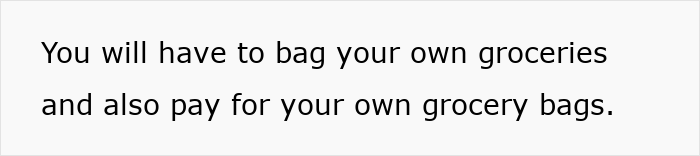 You will have to bag your own groceries and also pay for your own grocery bags.